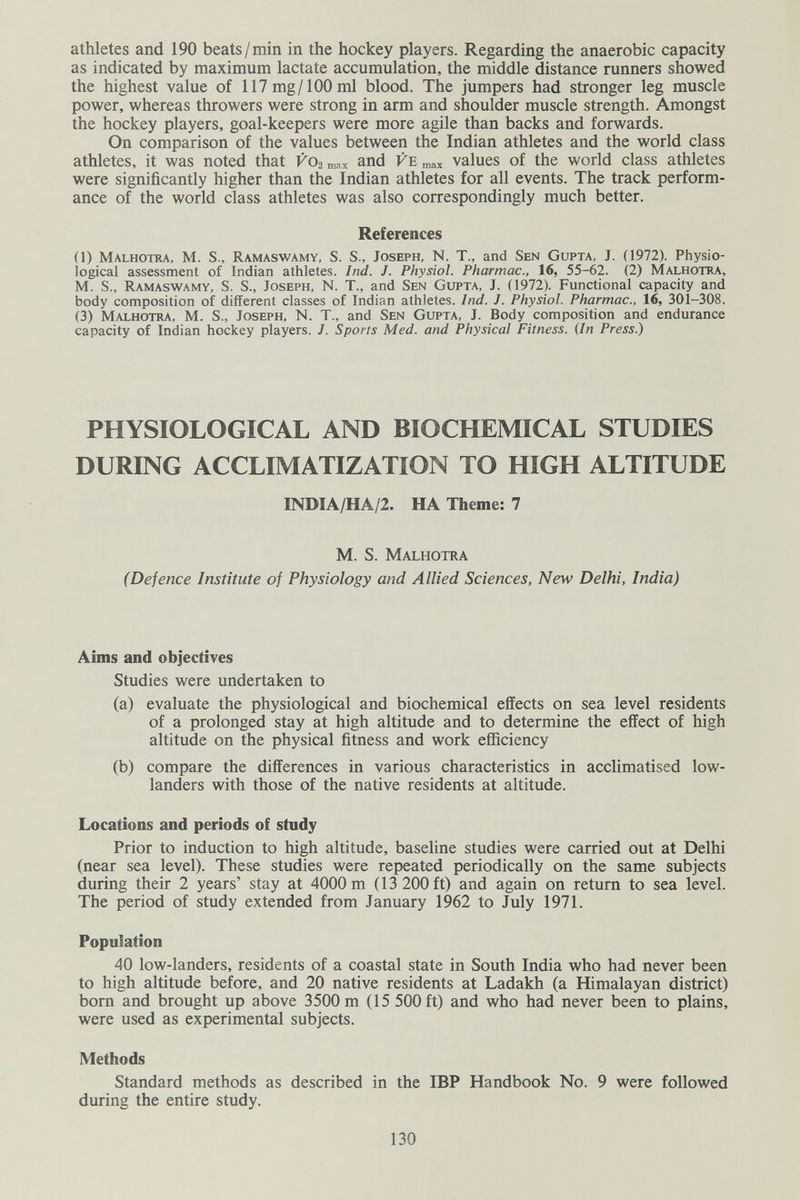 athletes and 190 beats/min in the hockey players. Regarding the anaerobic capacity as indicated by maximum lactate accumulation, the middle distance runners showed the highest value of 117 mg/100 ml blood. The jumpers had stronger leg muscle power, whereas throwers were strong in arm and shoulder muscle strength. Amongst the hockey players, goal-keepers were more agile than backs and forwards.

On comparison of the values between the Indian athletes and the world class athletes, it was noted that $\dot{V}O_{2\,max}$ and $\dot{V}E_{max}$ values of the world class athletes were significantly higher than the Indian athletes for all events. The track performance of the world class athletes was also correspondingly much better.

References

(1) Malhotra, M. S., Ramaswamy, S. S., Joseph, N. T., and Sen Gupta, J. (1972). Physiological assessment of Indian athletes. Ind. J. Physiol. Pharmac., 16, 55–62. (2) Malhotra, M. S., Ramaswamy, S. S., Joseph, N. T., and Sen Gupta, J. (1972). Functional capacity and body composition of different classes of Indian athletes. Ind. J. Physiol. Pharmac., 16, 301–308. (3) Malhotra, M. S., Joseph, N. T., and Sen Gupta, J. Body composition and endurance capacity of Indian hockey players. J. Sports Med. and Physical Fitness. (In Press.)

PHYSIOLOGICAL AND BIOCHEMICAL STUDIES DURING ACCLIMATIZATION TO HIGH ALTITUDE

INDIA/HA/2. HA Theme: 7

M. S. Malhotra

(Defence Institute of Physiology and Allied Sciences, New Delhi, India)

Aims and objectives

Studies were undertaken to

(a) evaluate the physiological and biochemical effects on sea level residents of a prolonged stay at high altitude and to determine the effect of high altitude on the physical fitness and work efficiency

(b) compare the differences in various characteristics in acclimatised low-landers with those of the native residents at altitude.

Locations and periods of study

Prior to induction to high altitude, baseline studies were carried out at Delhi (near sea level). These studies were repeated periodically on the same subjects during their 2 years' stay at 4000 m (13 200 ft) and again on return to sea level. The period of study extended from January 1962 to July 1971.

Population

40 low-landers, residents of a coastal state in South India who had never been to high altitude before, and 20 native residents at Ladakh (a Himalayan district) born and brought up above 3500 m (15 500 ft) and who had never been to plains, were used as experimental subjects.

Methods

Standard methods as described in the IBP Handbook No. 9 were followed during the entire study.

130